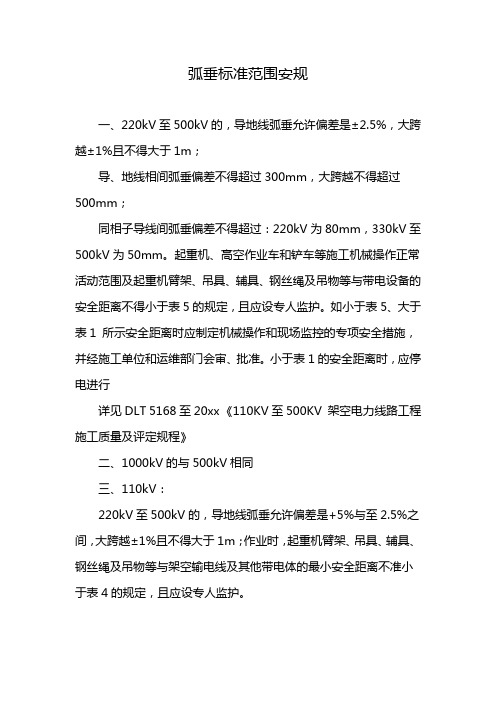 弧垂标准范围安规

一、220kV 至 500kV 的，导地线弧垂允许偏差是±2.5%，大跨越±1%且不得大于 1m；

导、地线相间弧垂偏差不得超过 300mm，大跨越不得超过 500mm；

同相子导线间弧垂偏差不得超过：220kV 为 80mm，330kV 至 500kV 为 50mm。起重机、高空作业车和铲车等施工机械操作正常活动范围及起重机臂架、吊具、辅具、钢丝绳及吊物等与带电设备的安全距离不得小于表 5 的规定，且应设专人监护。如小于表 5、大于表 1 所示安全距离时应制定机械操作和现场监控的专项安全措施，并经施工单位和运维部门会审、批准。小于表 1 的安全距离时，应停电进行

详见 DLT 5168 至 20xx《110KV 至 500KV 架空电力线路工程施工质量及评定规程》

二、1000kV 的与 500kV 相同

三、110kV：

220kV 至 500kV 的，导地线弧垂允许偏差是+5%与至 2.5%之间，大跨越±1%且不得大于 1m；作业时，起重机臂架、吊具、辅具、钢丝绳及吊物等与架空输电线及其他带电体的最小安全距离不准小于表 4 的规定，且应设专人监护。